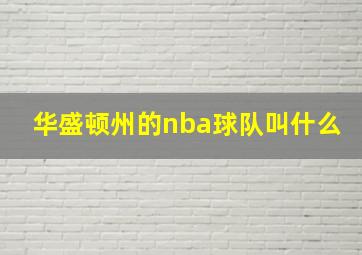 华盛顿州的nba球队叫什么